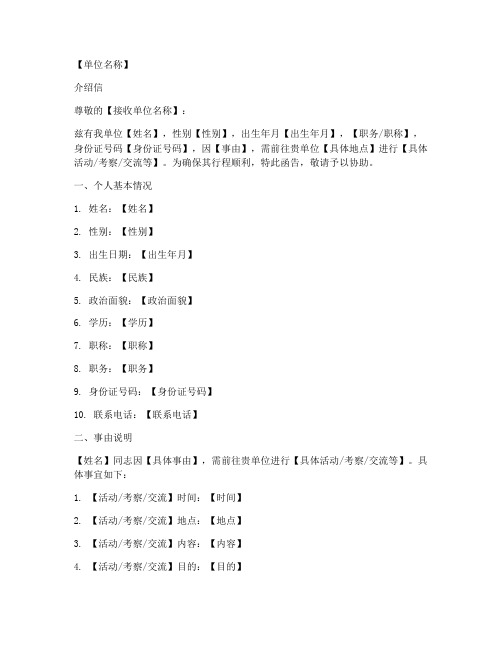 【单位名称】

介绍信

尊敬的【接收单位名称】：

兹有我单位【姓名】，性别【性别】，出生年月【出生年月】，【职务/职称】，身份证号码【身份证号码】，因【事由】，需前往贵单位【具体地点】进行【具体活动/考察/交流等】。为确保其行程顺利，特此函告，敬请予以协助。

一、个人基本情况

1. 姓名：【姓名】

2. 性别：【性别】

3. 出生日期：【出生年月】

4. 民族：【民族】

5. 政治面貌：【政治面貌】

6. 学历：【学历】

7. 职称：【职称】

8. 职务：【职务】

9. 身份证号码：【身份证号码】

10. 联系电话：【联系电话】

二、事由说明

【姓名】同志因【具体事由】，需前往贵单位进行【具体活动/考察/交流等】。具体事宜如下：

1. 【活动/考察/交流】时间：【时间】

2. 【活动/考察/交流】地点：【地点】

3. 【活动/考察/交流】内容：【内容】

4. 【活动/考察/交流】目的：【目的】